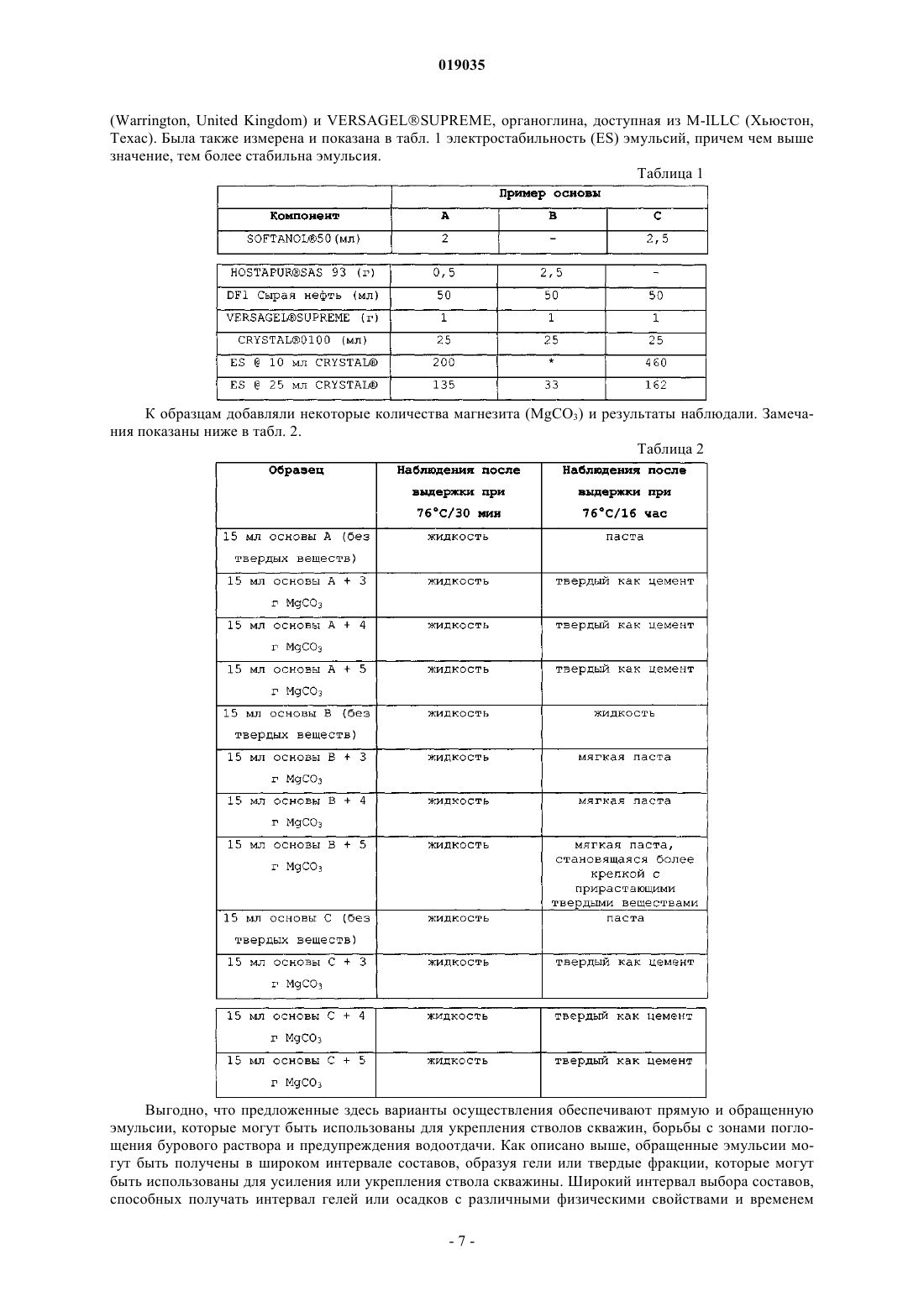 019035

(Warrington, United Kingdom) и VERSAGEL®SUPREME, органоглина, доступная из M-ILLC (Хьюстон, Техас). Была также измерена и показана в табл. 1 электростабильность (ES) эмульсий, причем чем выше значение, тем более стабильна эмульсия.

Таблица 1

| | Пример основы | | |
|---|---|---|---|
| Компонент | A | B | C |
| SOFTANOL®50(мл) | 2 | - | 2,5 |
| HOSTAPUR®SAS 93 (г) | 0,5 | 2,5 | - |
| DF1 Сырая нефть (мл) | 50 | 50 | 50 |
| VERSAGEL®SUPREME (г) | 1 | 1 | 1 |
| CRYSTAL®0100 (мл) | 25 | 25 | 25 |
| ES @ 10 мл CRYSTAL® | 200 | * | 460 |
| ES @ 25 мл CRYSTAL® | 135 | 33 | 162 |

К образцам добавляли некоторые количества магнезита ($MgCO_3$) и результаты наблюдали. Замечания показаны ниже в табл. 2.

Таблица 2

| Образец | Наблюдения после выдержки при 76°C/30 мин | Наблюдения после выдержки при 76°C/16 час |
|---|---|---|
| 15 мл основы A (без твердых веществ) | жидкость | паста |
| 15 мл основы A + 3 г $MgCO_3$ | жидкость | твердый как цемент |
| 15 мл основы A + 4 г $MgCO_3$ | жидкость | твердый как цемент |
| 15 мл основы A + 5 г $MgCO_3$ | жидкость | твердый как цемент |
| 15 мл основы B (без твердых веществ) | жидкость | жидкость |
| 15 мл основы B + 3 г $MgCO_3$ | жидкость | мягкая паста |
| 15 мл основы B + 4 г $MgCO_3$ | жидкость | мягкая паста |
| 15 мл основы B + 5 г $MgCO_3$ | жидкость | мягкая паста, становящаяся более крепкой с прирастающими твердыми веществами |
| 15 мл основы C (без твердых веществ) | жидкость | паста |
| 15 мл основы C + 3 г $MgCO_3$ | жидкость | твердый как цемент |
| 15 мл основы C + 4 г $MgCO_3$ | жидкость | твердый как цемент |
| 15 мл основы C + 5 г $MgCO_3$ | жидкость | твердый как цемент |

Выгодно, что предложенные здесь варианты осуществления обеспечивают прямую и обращенную эмульсии, которые могут быть использованы для укрепления стволов скважин, борьбы с зонами поглощения бурового раствора и предупреждения водоотдачи. Как описано выше, обращенные эмульсии могут быть получены в широком интервале составов, образуя гели или твердые фракции, которые могут быть использованы для усиления или укрепления ствола скважины. Широкий интервал выбора составов, способных получать интервал гелей или осадков с различными физическими свойствами и временем

- 7 -